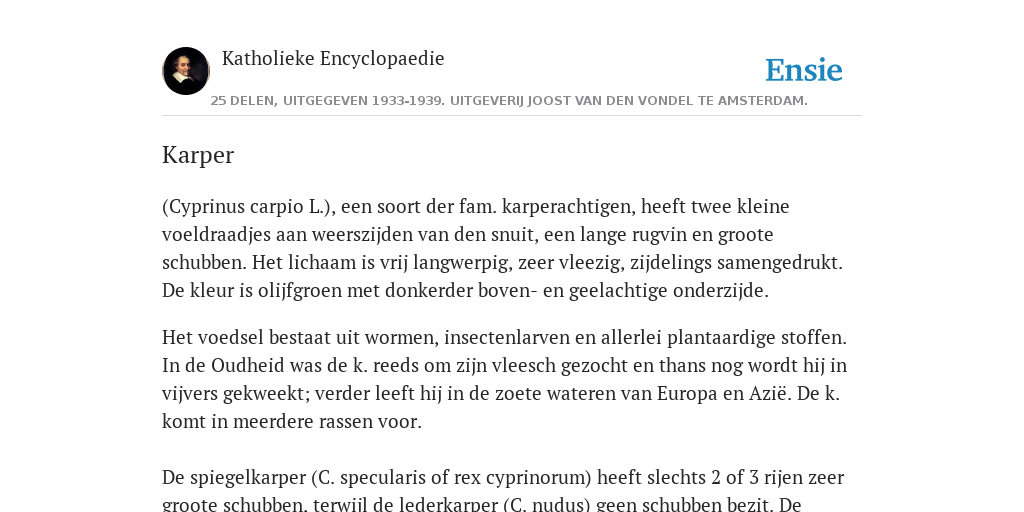 Katholieke Encyclopaedie

Ensie

25 DELEN, UITGEGEVEN 1933-1939. UITGEVERIJ JOOST VAN DEN VONDEL TE AMSTERDAM.

Karper

(Cyprinus carpio L.), een soort der fam. karperachtigen, heeft twee kleine voeldraadjes aan weerszijden van den snuit, een lange rugvin en groote schubben. Het lichaam is vrij langwerpig, zeer vleezig, zijdelings samengedrukt. De kleur is olijfgroen met donkerder boven- en geelachtige onderzijde.

Het voedsel bestaat uit wormen, insectenlarven en allerlei plantaardige stoffen. In de Oudheid was de k. reeds om zijn vleesch gezocht en thans nog wordt hij in vijvers gekweekt; verder leeft hij in de zoete wateren van Europa en Azië. De k. komt in meerdere rassen voor.

De spiegelkarper (C. specularis of rex cyprinorum) heeft slechts 2 of 3 rijen zeer groote schubben, terwijl de lederkarper (C. nudus) geen schubben bezit. De